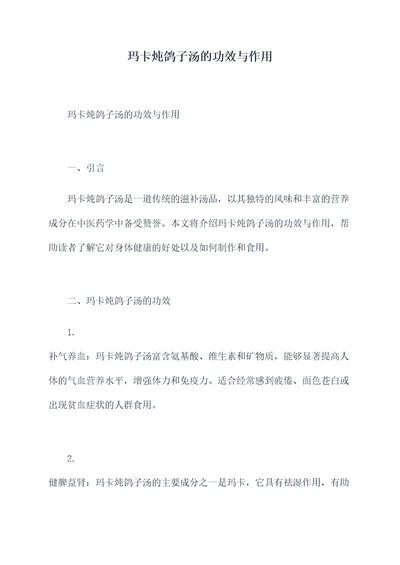 玛卡炖鸽子汤的功效与作用

玛卡炖鸽子汤的功效与作用

一、引言

玛卡炖鸽子汤是一道传统的滋补汤品，以其独特的风味和丰富的营养成分在中医药学中备受赞誉。本文将介绍玛卡炖鸽子汤的功效与作用，帮助读者了解它对身体健康的好处以及如何制作和食用。

二、玛卡炖鸽子汤的功效

1.

补气养血：玛卡炖鸽子汤富含氨基酸、维生素和矿物质，能够显著提高人体的气血营养水平，增强体力和免疫力。适合经常感到疲倦、面色苍白或出现贫血症状的人群食用。

2.

健脾益肾：玛卡炖鸽子汤的主要成分之一是玛卡，它具有祛湿作用，有助